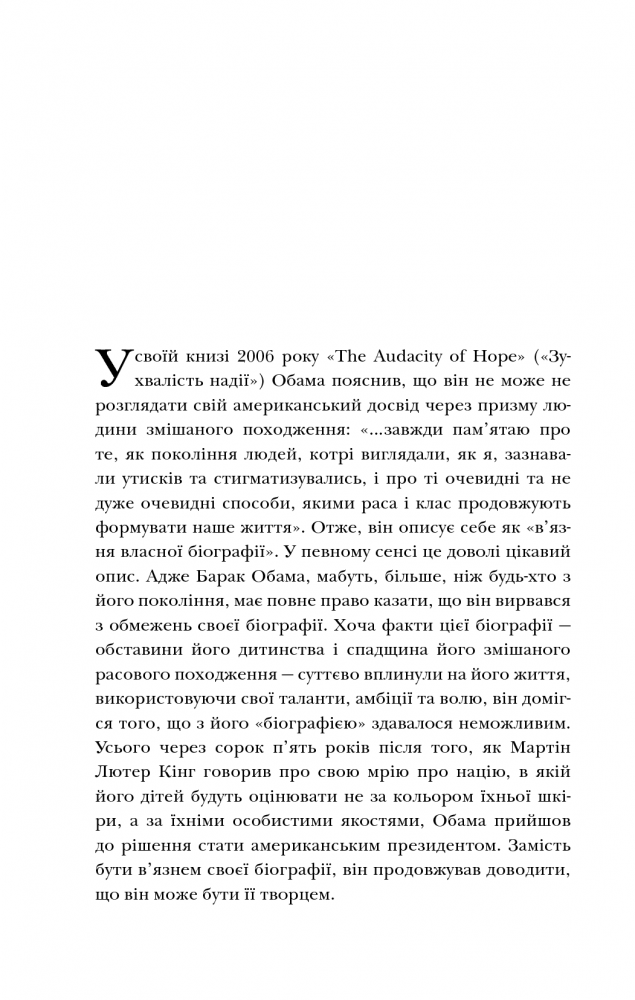 У своїй книзі 2006 року «The Audacity of Hope» («Зухвалість надії») Обама пояснив, що він не може не розглядати свій американський досвід через призму людини змішаного походження: «...завжди пам'ятаю про те, як покоління людей, котрі виглядали, як я, зазнавали утисків та стигматизувались, і про ті очевидні та не дуже очевидні способи, якими раса і клас продовжують формувати наше життя». Отже, він описує себе як «в'язня власної біографії». У певному сенсі це доволі цікавий опис. Адже Барак Обама, мабуть, більше, ніж будь-хто з його покоління, має повне право казати, що він вирвався з обмежень своєї біографії. Хоча факти цієї біографії — обставини його дитинства і спадщина його змішаного расового походження — суттєво вплинули на його життя, використовуючи свої таланти, амбіції та волю, він домігся того, що з його «біографією» здавалося неможливим. Усього через сорок п'ять років після того, як Мартін Лютер Кінг говорив про свою мрію про націю, в якій його дітей будуть оцінювати не за кольором їхньої шкіри, а за їхніми особистими якостями, Обама прийшов до рішення стати американським президентом. Замість бути в'язнем своєї біографії, він продовжував доводити, що він може бути її творцем.